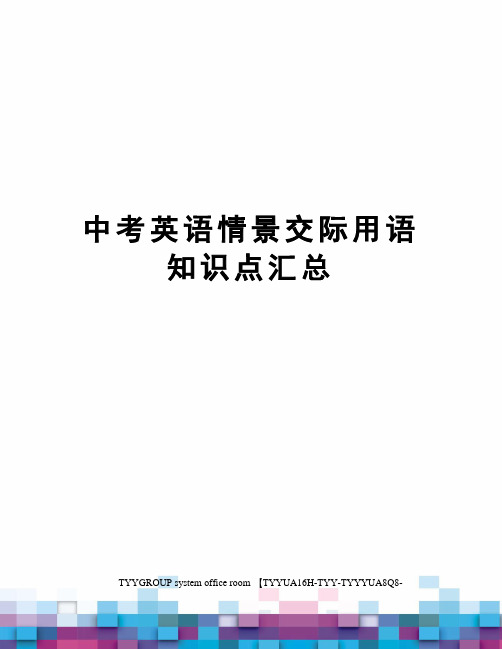 中考英语情景交际用语知识点汇总

TYYGROUP system office room 【TYYUA16H-TYY-TYYYUA8Q8-